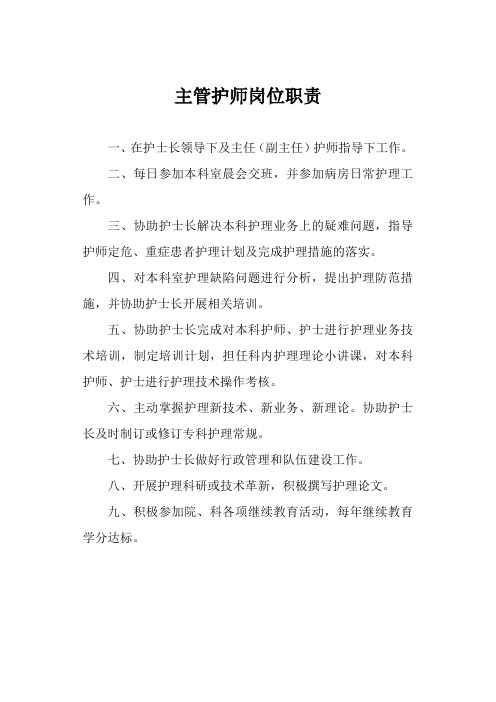 主管护师岗位职责

一、在护士长领导下及主任（副主任）护师指导下工作。

二、每日参加本科室晨会交班，并参加病房日常护理工作。

三、协助护士长解决本科护理业务上的疑难问题，指导护师定危、重症患者护理计划及完成护理措施的落实。

四、对本科室护理缺陷问题进行分析，提出护理防范措施，并协助护士长开展相关培训。

五、协助护士长完成对本科护师、护士进行护理业务技术培训，制定培训计划，担任科内护理理论小讲课，对本科护师、护士进行护理技术操作考核。

六、主动掌握护理新技术、新业务、新理论。协助护士长及时制订或修订专科护理常规。

七、协助护士长做好行政管理和队伍建设工作。

八、开展护理科研或技术革新，积极撰写护理论文。

九、积极参加院、科各项继续教育活动，每年继续教育学分达标。